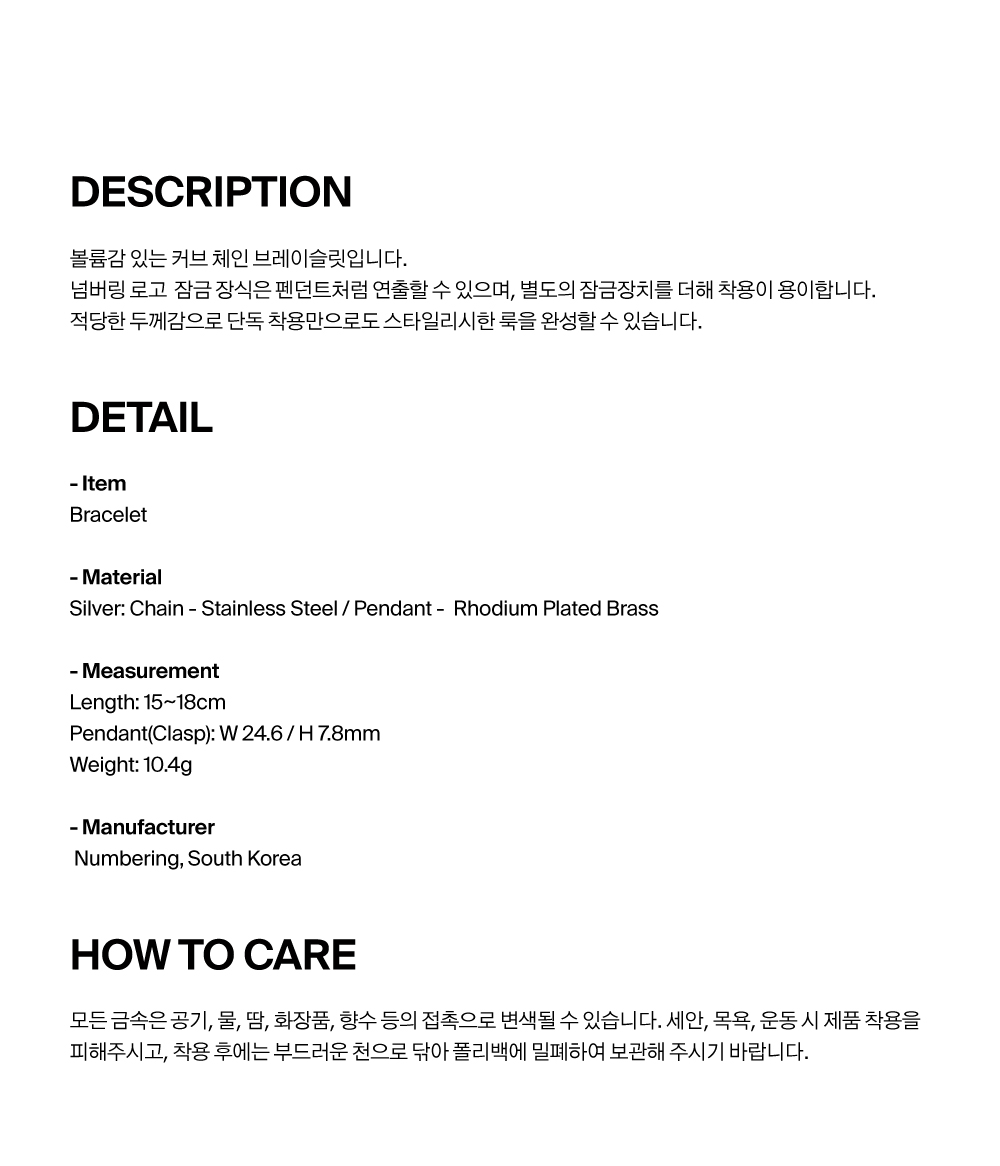 DESCRIPTION

볼륨감 있는 커브 체인 브레이슬릿입니다.
넘버링 로고 잠금 장식은 펜던트처럼 연출할 수 있으며, 별도의 잠금장치를 더해 착용이 용이합니다.
적당한 두께감으로 단독 착용만으로도 스타일리시한 룩을 완성할 수 있습니다.

DETAIL

- Item
Bracelet

- Material
Silver: Chain - Stainless Steel / Pendant - Rhodium Plated Brass

- Measurement
Length: 15~18cm
Pendant(Clasp): W 24.6 / H 7.8mm
Weight: 10.4g

- Manufacturer
Numbering, South Korea

HOW TO CARE

모든 금속은 공기, 물, 땀, 화장품, 향수 등의 접촉으로 변색될 수 있습니다. 세안, 목욕, 운동 시 제품 착용을 피해주시고, 착용 후에는 부드러운 천으로 닦아 폴리백에 밀폐하여 보관해 주시기 바랍니다.